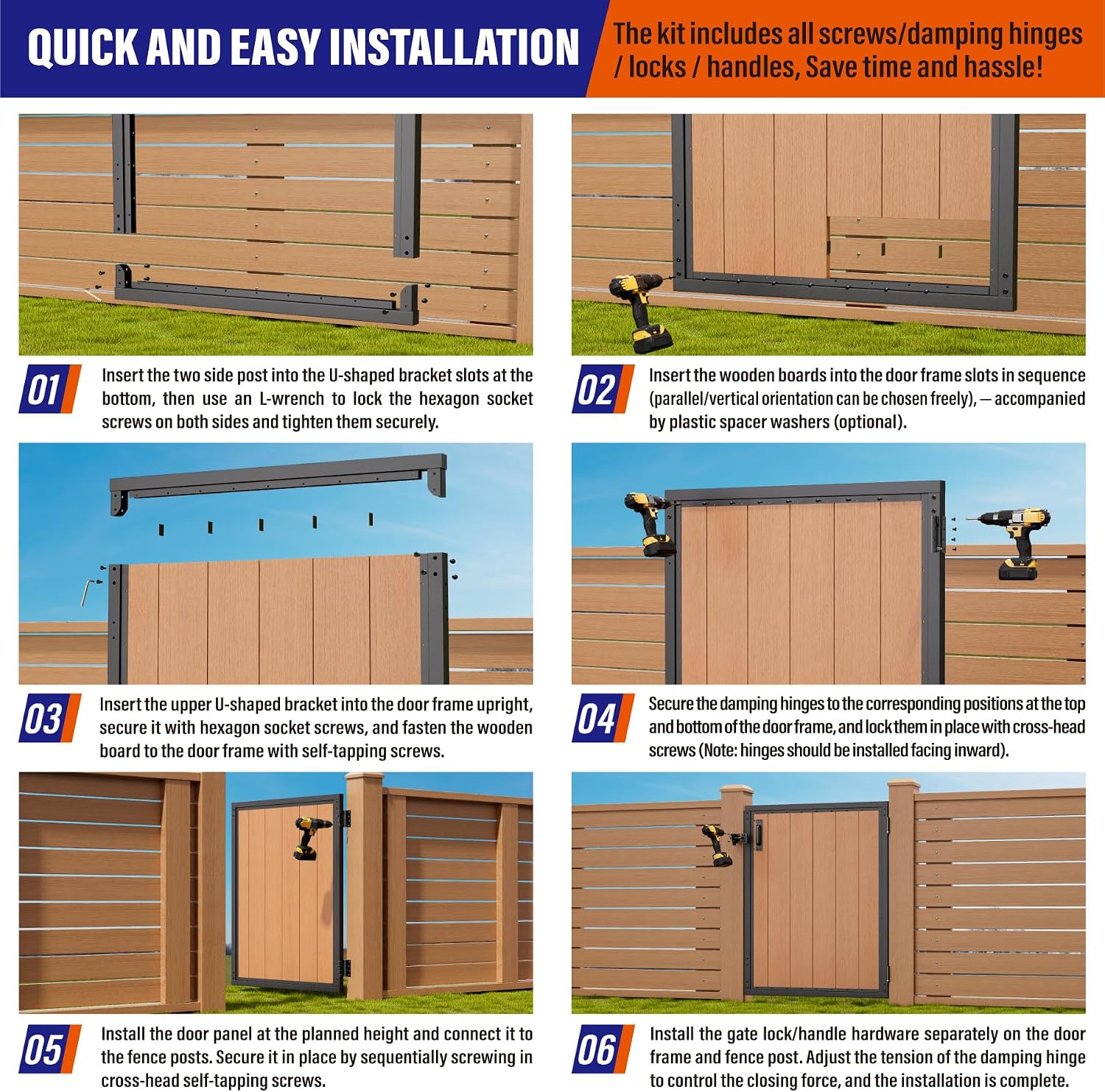 QUICK AND EASY INSTALLATION

The kit includes all screws/damping hinges / locks / handles, Save time and hassle!

01 Insert the two side post into the U-shaped bracket slots at the bottom, then use an L-wrench to lock the hexagon socket screws on both sides and tighten them securely.

02 Insert the wooden boards into the door frame slots in sequence (parallel/vertical orientation can be chosen freely), — accompanied by plastic spacer washers (optional).

03 Insert the upper U-shaped bracket into the door frame upright, secure it with hexagon socket screws, and fasten the wooden board to the door frame with self-tapping screws.

04 Secure the damping hinges to the corresponding positions at the top and bottom of the door frame, and lock them in place with cross-head screws (Note: hinges should be installed facing inward).

05 Install the door panel at the planned height and connect it to the fence posts. Secure it in place by sequentially screwing in cross-head self-tapping screws.

06 Install the gate lock/handle hardware separately on the door frame and fence post. Adjust the tension of the damping hinge to control the closing force, and the installation is complete.